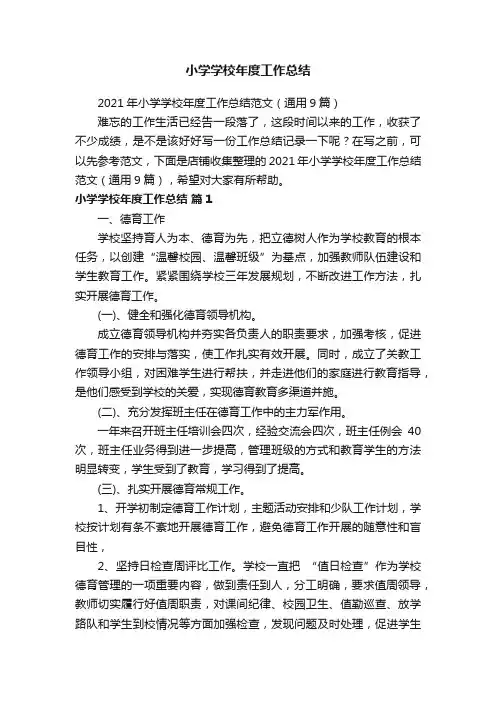 小学学校年度工作总结

2021 年小学学校年度工作总结范文（通用 9 篇）

难忘的工作生活已经告一段落了，这段时间以来的工作，收获了不少成绩，是不是该好好写一份工作总结记录一下呢？在写之前，可以先参考范文，下面是店铺收集整理的 2021 年小学学校年度工作总结范文（通用 9 篇），希望对大家有所帮助。

小学学校年度工作总结 篇 1

一、德育工作

学校坚持育人为本、德育为先，把立德树人作为学校教育的根本任务，以创建“温馨校园、温馨班级”为基点，加强教师队伍建设和学生教育工作。紧紧围绕学校三年发展规划，不断改进工作方法，扎实开展德育工作。

(一)、健全和强化德育领导机构。

成立德育领导机构并夯实各负责人的职责要求，加强考核，促进德育工作的安排与落实，使工作扎实有效开展。同时，成立了关教工作领导小组，对困难学生进行帮扶，并走进他们的家庭进行教育指导，是他们感受到学校的关爱，实现德育教育多渠道并施。

(二)、充分发挥班主任在德育工作中的主力军作用。

一年来召开班主任培训会四次，经验交流会四次，班主任例会 40 次，班主任业务得到进一步提高，管理班级的方式和教育学生的方法明显转变，学生受到了教育，学习得到了提高。

(三)、扎实开展德育常规工作。

1、开学初制定德育工作计划，主题活动安排和少队工作计划，学校按计划有条不紊地开展德育工作，避免德育工作开展的随意性和盲目性，

2、坚持日检查周评比工作。学校一直把 “值日检查”作为学校德育管理的一项重要内容，做到责任到人，分工明确，要求值周领导，教师切实履行好值周职责，对课间纪律、校园卫生、值勤巡查、放学路队和学生到校情况等方面加强检查，发现问题及时处理，促进学生